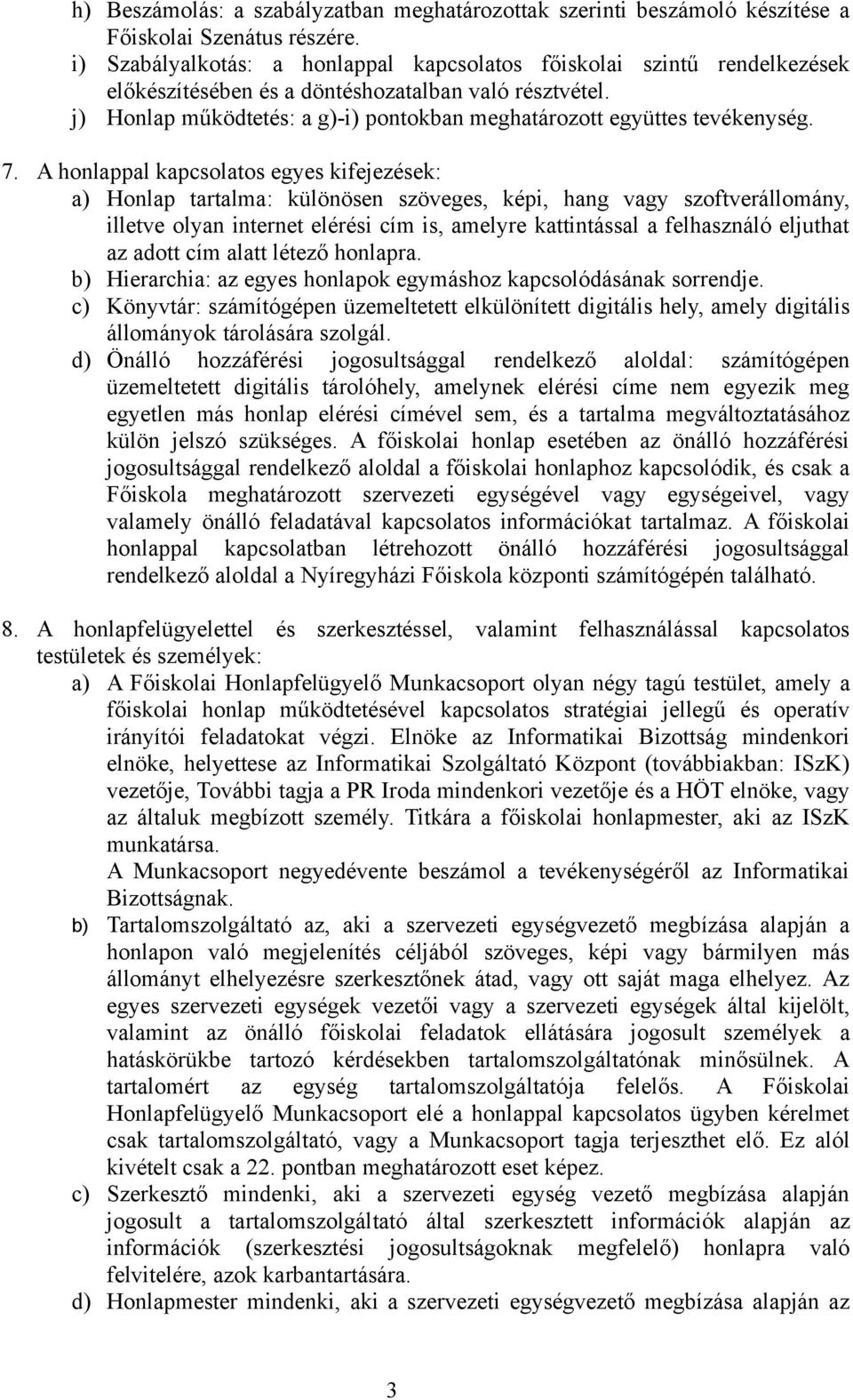 h) Beszámolás: a szabályzatban meghatározottak szerinti beszámoló készítése a Főiskolai Szenátus részére.
i) Szabályalkotás: a honlappal kapcsolatos főiskolai szintű rendelkezések előkészítésében és a döntéshozatalban való résztvétel.
j) Honlap működtetés: a g)-i) pontokban meghatározott együttes tevékenység.

7. A honlappal kapcsolatos egyes kifejezések:
a) Honlap tartalma: különösen szöveges, képi, hang vagy szoftverállomány, illetve olyan internet elérési cím is, amelyre kattintással a felhasználó eljuthat az adott cím alatt létező honlapra.
b) Hierarchia: az egyes honlapok egymáshoz kapcsolódásának sorrendje.
c) Könyvtár: számítógépen üzemeltetett elkülönített digitális hely, amely digitális állományok tárolására szolgál.
d) Önálló hozzáférési jogosultsággal rendelkező aloldal: számítógépen üzemeltetett digitális tárolóhely, amelynek elérési címe nem egyezik meg egyetlen más honlap elérési címével sem, és a tartalma megváltoztatásához külön jelszó szükséges. A főiskolai honlap esetében az önálló hozzáférési jogosultsággal rendelkező aloldal a főiskolai honlaphoz kapcsolódik, és csak a Főiskola meghatározott szervezeti egységével vagy egységeivel, vagy valamely önálló feladatával kapcsolatos információkat tartalmaz. A főiskolai honlappal kapcsolatban létrehozott önálló hozzáférési jogosultsággal rendelkező aloldal a Nyíregyházi Főiskola központi számítógépén található.

8. A honlapfelügyelettel és szerkesztéssel, valamint felhasználással kapcsolatos testületek és személyek:
a) A Főiskolai Honlapfelügyelő Munkacsoport olyan négy tagú testület, amely a főiskolai honlap működtetésével kapcsolatos stratégiai jellegű és operatív irányítói feladatokat végzi. Elnöke az Informatikai Bizottság mindenkori elnöke, helyettese az Informatikai Szolgáltató Központ (továbbiakban: ISzK) vezetője, További tagja a PR Iroda mindenkori vezetője és a HÖT elnöke, vagy az általuk megbízott személy. Titkára a főiskolai honlapmester, aki az ISzK munkatársa.
A Munkacsoport negyedévente beszámol a tevékenységéről az Informatikai Bizottságnak.
b) Tartalomszolgáltató az, aki a szervezeti egységvezető megbízása alapján a honlapon való megjelenítés céljából szöveges, képi vagy bármilyen más állományt elhelyezésre szerkesztőnek átad, vagy ott saját maga elhelyez. Az egyes szervezeti egységek vezetői vagy a szervezeti egységek által kijelölt, valamint az önálló főiskolai feladatok ellátására jogosult személyek a hatáskörükbe tartozó kérdésekben tartalomszolgáltatónak minősülnek. A tartalomért az egység tartalomszolgáltatója felelős. A Főiskolai Honlapfelügyelő Munkacsoport elé a honlappal kapcsolatos ügyben kérelmet csak tartalomszolgáltató, vagy a Munkacsoport tagja terjeszthet elő. Ez alól kivételt csak a 22. pontban meghatározott eset képez.
c) Szerkesztő mindenki, aki a szervezeti egység vezető megbízása alapján jogosult a tartalomszolgáltató által szerkesztett információk alapján az információk (szerkesztési jogosultságoknak megfelelő) honlapra való felvitelére, azok karbantartására.
d) Honlapmester mindenki, aki a szervezeti egységvezető megbízása alapján az

3